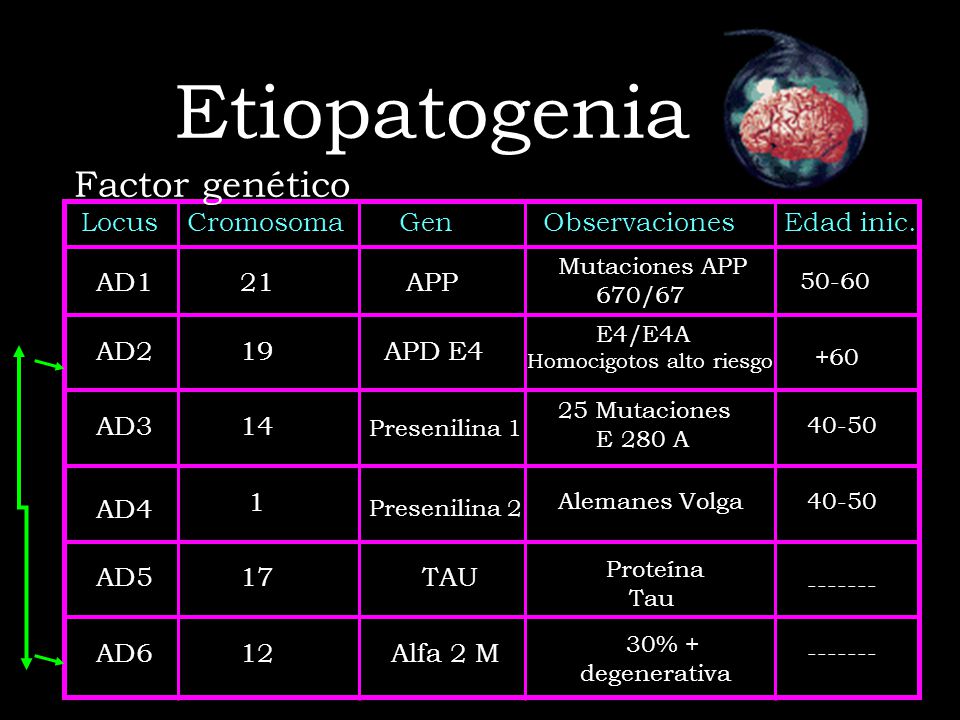 Etiopatogenia

Factor genético

| Locus | Cromosoma | Gen | Observaciones | Edad inic. |
|---|---|---|---|---|
| AD1 | 21 | APP | Mutaciones APP 670/67 | 50-60 |
| AD2 | 19 | APD E4 | E4/E4A Homocigotos alto riesgo | +60 |
| AD3 | 14 | Presenilina 1 | 25 Mutaciones E 280 A | 40-50 |
| AD4 | 1 | Presenilina 2 | Alemanes Volga | 40-50 |
| AD5 | 17 | TAU | Proteína Tau | ------- |
| AD6 | 12 | Alfa 2 M | 30% + degenerativa | ------- |